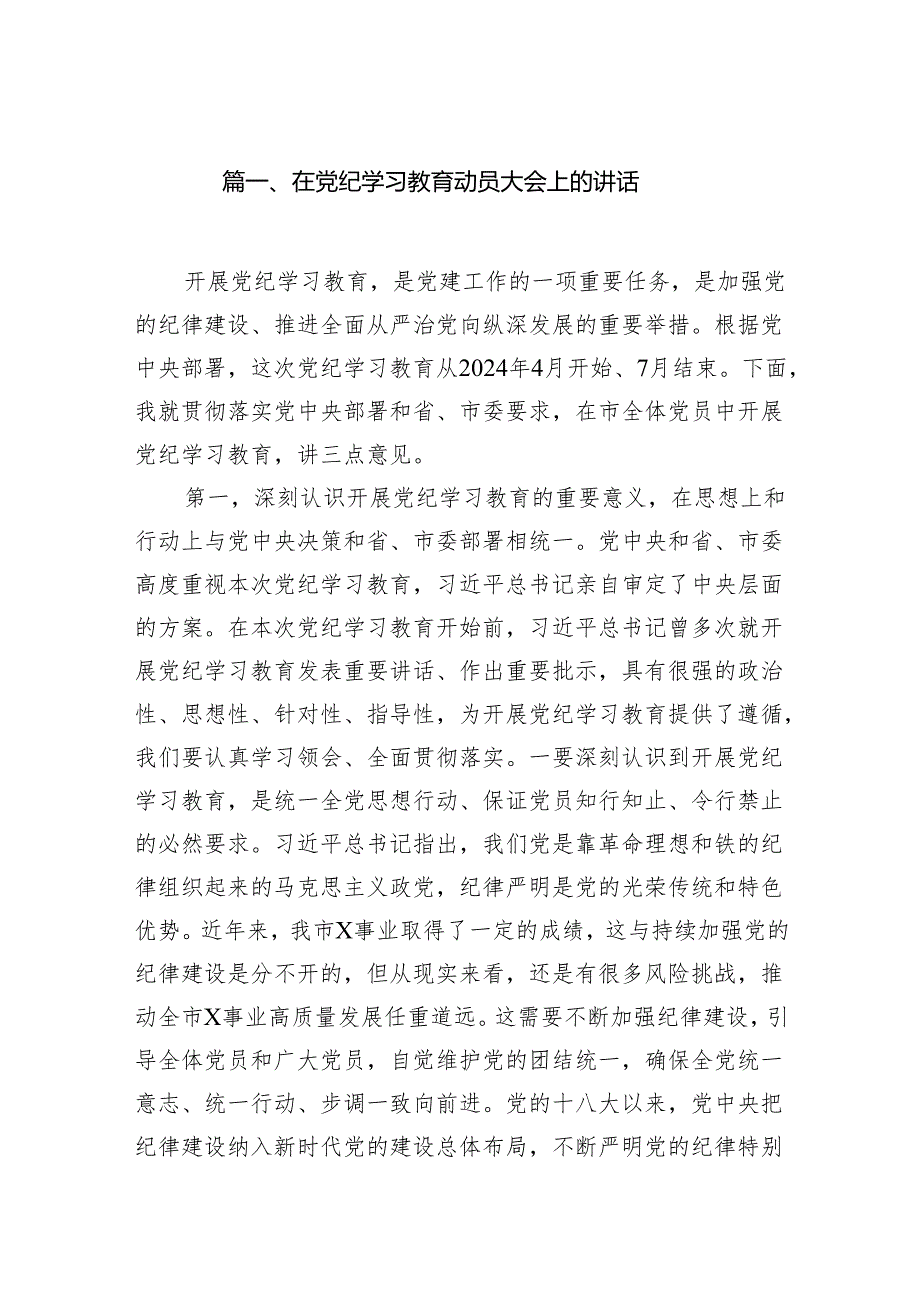 篇一、在党纪学习教育动员大会上的讲话

开展党纪学习教育，是党建工作的一项重要任务，是加强党的纪律建设、推进全面从严治党向纵深发展的重要举措。根据党中央部署，这次党纪学习教育从2024年4月开始、7月结束。下面，我就贯彻落实党中央部署和省、市委要求，在市全体党员中开展党纪学习教育，讲三点意见。

第一，深刻认识开展党纪学习教育的重要意义，在思想上和行动上与党中央决策和省、市委部署相统一。党中央和省、市委高度重视本次党纪学习教育，习近平总书记亲自审定了中央层面的方案。在本次党纪学习教育开始前，习近平总书记曾多次就开展党纪学习教育发表重要讲话、作出重要批示，具有很强的政治性、思想性、针对性、指导性，为开展党纪学习教育提供了遵循，我们要认真学习领会、全面贯彻落实。一要深刻认识到开展党纪学习教育，是统一全党思想行动、保证党员知行知止、令行禁止的必然要求。习近平总书记指出，我们党是靠革命理想和铁的纪律组织起来的马克思主义政党，纪律严明是党的光荣传统和特色优势。近年来，我市X事业取得了一定的成绩，这与持续加强党的纪律建设是分不开的，但从现实来看，还是有很多风险挑战，推动全市X事业高质量发展任重道远。这需要不断加强纪律建设，引导全体党员和广大党员，自觉维护党的团结统一，确保全党统一意志、统一行动、步调一致向前进。党的十八大以来，党中央把纪律建设纳入新时代党的建设总体布局，不断严明党的纪律特别